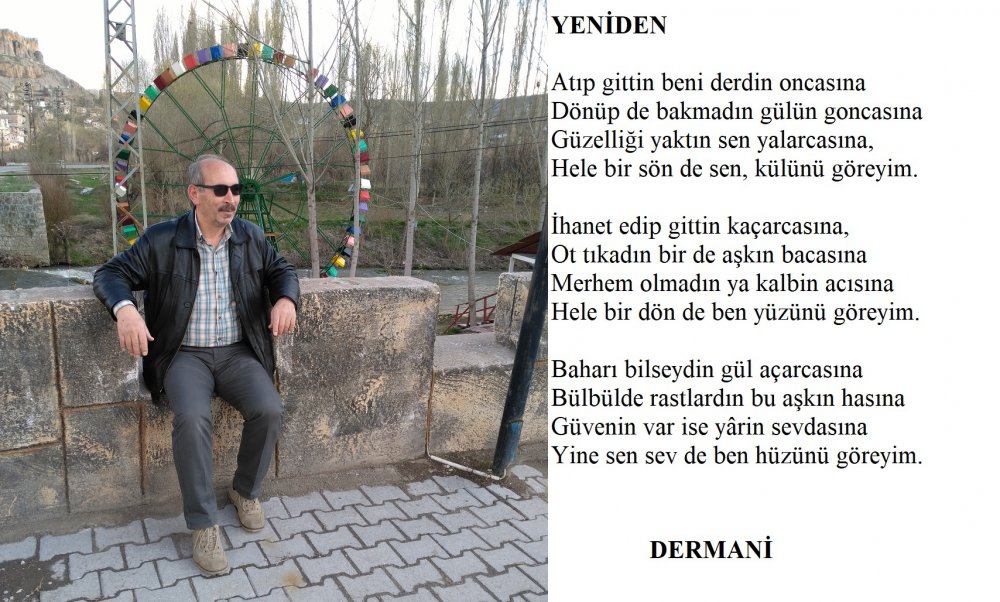 YENİDEN

Atıp gittin beni derdin oncasına
Dönüp de bakmadın gülün goncasına
Güzelliği yaktın sen yalarcasına,
Hele bir sön de sen, külünü göreyim.

İhanet edip gittin kaçarcasına,
Ot tıkadın bir de aşkın bacasına
Merhem olmadın ya kalbin acısına
Hele bir dön de ben yüzünü göreyim.

Baharı bilseydin gül açarcasına
Bülbülde rastlardın bu aşkın hasına
Güvenin var ise yârin sevdasına
Yine sen sev de ben hüzünü göreyim.

DERMANİ